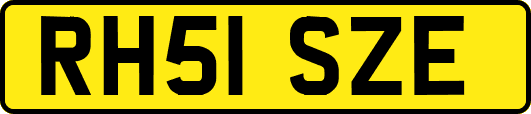 RH51 SZE